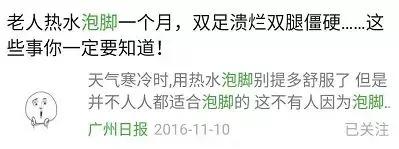 老人热水泡脚一个月，双足溃烂双腿僵硬......这些事你一定要知道！

天气寒冷时,用热水泡脚别提多舒服了 但是并不人人都适合泡脚的 这不有人因为泡脚..

广州日报 2016-11-10 已关注